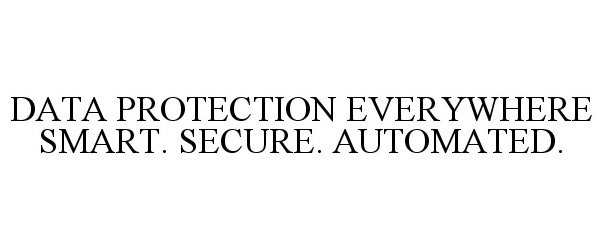 DATA PROTECTION EVERYWHERE
SMART. SECURE. AUTOMATED.